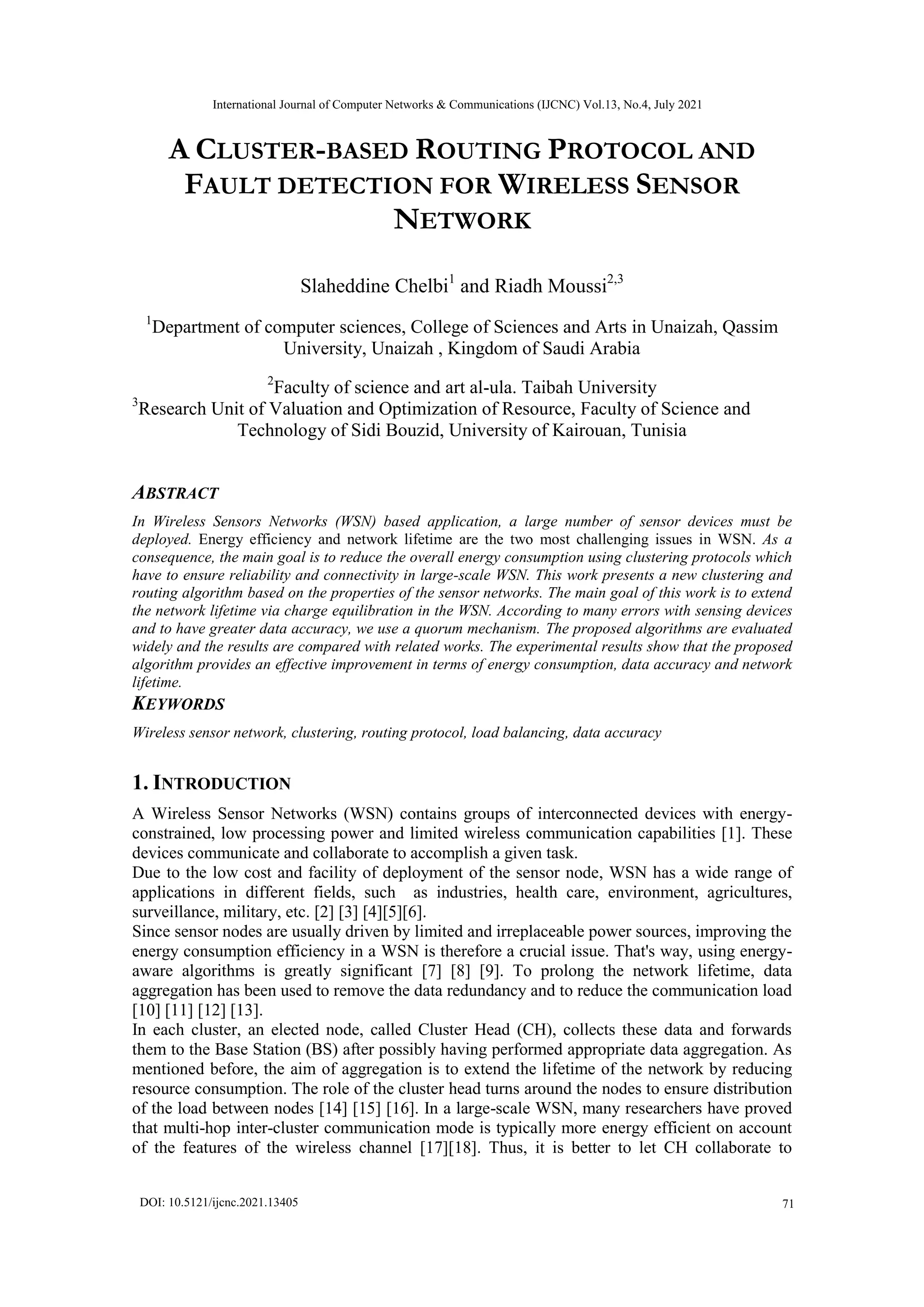 International Journal of Computer Networks & Communications (IJCNC) Vol.13, No.4, July 2021

A CLUSTER-BASED ROUTING PROTOCOL AND FAULT DETECTION FOR WIRELESS SENSOR NETWORK

Slaheddine Chelbi$^1$ and Riadh Moussi$^{2,3}$

$^1$Department of computer sciences, College of Sciences and Arts in Unaizah, Qassim University, Unaizah , Kingdom of Saudi Arabia

$^2$Faculty of science and art al-ula. Taibah University
$^3$Research Unit of Valuation and Optimization of Resource, Faculty of Science and Technology of Sidi Bouzid, University of Kairouan, Tunisia

ABSTRACT

In Wireless Sensors Networks (WSN) based application, a large number of sensor devices must be deployed. Energy efficiency and network lifetime are the two most challenging issues in WSN. As a consequence, the main goal is to reduce the overall energy consumption using clustering protocols which have to ensure reliability and connectivity in large-scale WSN. This work presents a new clustering and routing algorithm based on the properties of the sensor networks. The main goal of this work is to extend the network lifetime via charge equilibration in the WSN. According to many errors with sensing devices and to have greater data accuracy, we use a quorum mechanism. The proposed algorithms are evaluated widely and the results are compared with related works. The experimental results show that the proposed algorithm provides an effective improvement in terms of energy consumption, data accuracy and network lifetime.

KEYWORDS

Wireless sensor network, clustering, routing protocol, load balancing, data accuracy

1. INTRODUCTION

A Wireless Sensor Networks (WSN) contains groups of interconnected devices with energy-constrained, low processing power and limited wireless communication capabilities [1]. These devices communicate and collaborate to accomplish a given task.
Due to the low cost and facility of deployment of the sensor node, WSN has a wide range of applications in different fields, such as industries, health care, environment, agricultures, surveillance, military, etc. [2] [3] [4][5][6].
Since sensor nodes are usually driven by limited and irreplaceable power sources, improving the energy consumption efficiency in a WSN is therefore a crucial issue. That's way, using energy-aware algorithms is greatly significant [7] [8] [9]. To prolong the network lifetime, data aggregation has been used to remove the data redundancy and to reduce the communication load [10] [11] [12] [13].
In each cluster, an elected node, called Cluster Head (CH), collects these data and forwards them to the Base Station (BS) after possibly having performed appropriate data aggregation. As mentioned before, the aim of aggregation is to extend the lifetime of the network by reducing resource consumption. The role of the cluster head turns around the nodes to ensure distribution of the load between nodes [14] [15] [16]. In a large-scale WSN, many researchers have proved that multi-hop inter-cluster communication mode is typically more energy efficient on account of the features of the wireless channel [17][18]. Thus, it is better to let CH collaborate to

DOI: 10.5121/ijcnc.2021.13405 71